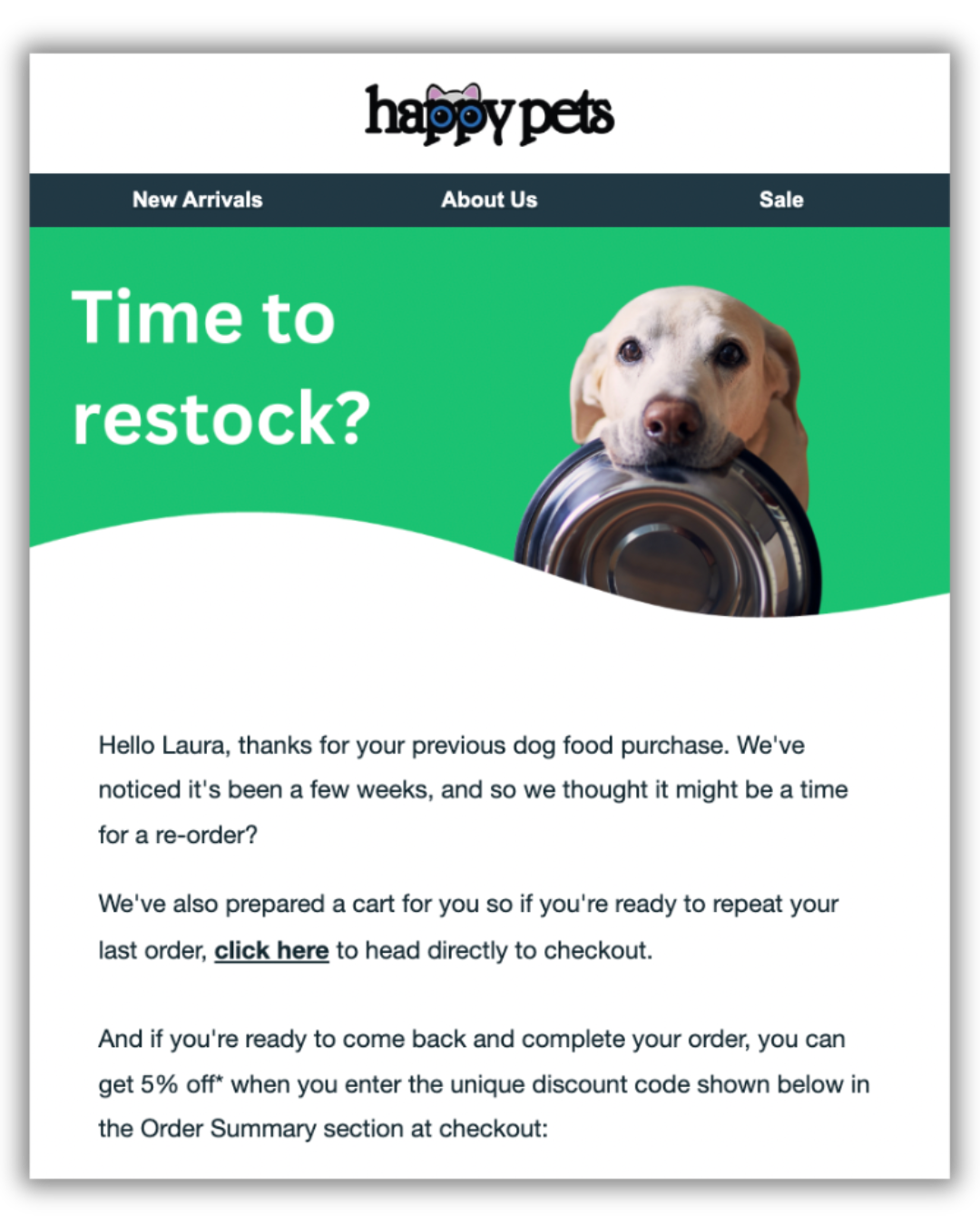 happy pets

New Arrivals About Us Sale

Time to restock?

Hello Laura, thanks for your previous dog food purchase. We've noticed it's been a few weeks, and so we thought it might be a time for a re-order?

We've also prepared a cart for you so if you're ready to repeat your last order, click here to head directly to checkout.

And if you're ready to come back and complete your order, you can get 5% off* when you enter the unique discount code shown below in the Order Summary section at checkout: